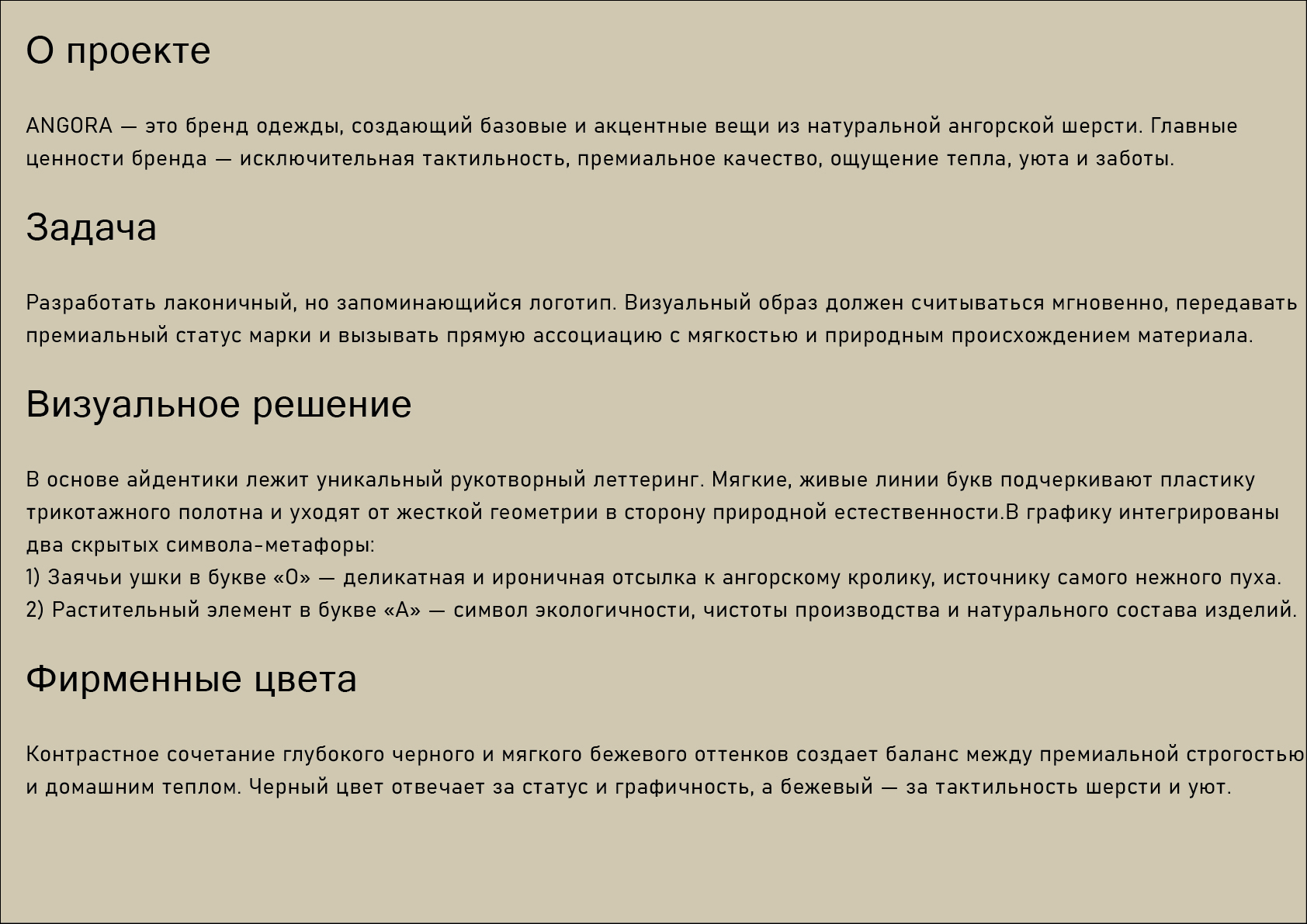 О проекте

ANGORA — это бренд одежды, создающий базовые и акцентные вещи из натуральной ангорской шерсти. Главные ценности бренда — исключительная тактильность, премиальное качество, ощущение тепла, уюта и заботы.

Задача

Разработать лаконичный, но запоминающийся логотип. Визуальный образ должен считываться мгновенно, передавать премиальный статус марки и вызывать прямую ассоциацию с мягкостью и природным происхождением материала.

Визуальное решение

В основе айдентики лежит уникальный рукотворный леттеринг. Мягкие, живые линии букв подчеркивают пластику трикотажного полотна и уходят от жесткой геометрии в сторону природной естественности.В графику интегрированы два скрытых символа-метафоры:
1) Заячьи ушки в букве «О» — деликатная и ироничная отсылка к ангорскому кролику, источнику самого нежного пуха.
2) Растительный элемент в букве «А» — символ экологичности, чистоты производства и натурального состава изделий.

Фирменные цвета

Контрастное сочетание глубокого черного и мягкого бежевого оттенков создает баланс между премиальной строгостью и домашним теплом. Черный цвет отвечает за статус и графичность, а бежевый — за тактильность шерсти и уют.